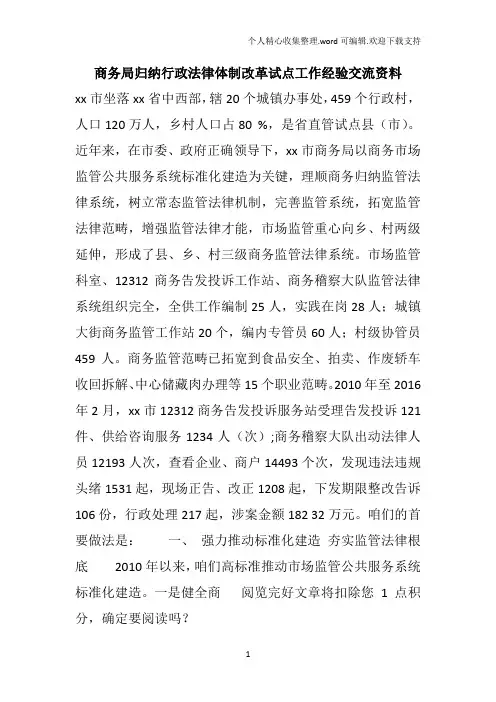 个人精心收集整理.word 可编辑.欢迎下载支持

商务局归纳行政法律体制改革试点工作经验交流资料

xx 市坐落 xx 省中西部，辖 20 个城镇办事处，459 个行政村，人口 120 万人，乡村人口占 80 %，是省直管试点县（市）。近年来，在市委、政府正确领导下，xx 市商务局以商务市场监管公共服务系统标准化建造为关键，理顺商务归纳监管法律系统，树立常态监管法律机制，完善监管系统，拓宽监管法律范畴，增强监管法律才能，市场监管重心向乡、村两级延伸，形成了县、乡、村三级商务监管法律系统。市场监管科室、12312 商务告发投诉工作站、商务稽察大队监管法律系统组织完全，全供工作编制 25 人，实践在岗 28 人；城镇大街商务监管工作站 20 个，编内专管员 60 人；村级协管员 459 人。商务监管范畴已拓宽到食品安全、拍卖、作废轿车收回拆解、中心储藏肉办理等 15 个职业范畴。2010 年至 2016 年 2 月，xx 市 12312 商务告发投诉服务站受理告发投诉 121 件、供给咨询服务 1234 人（次）;商务稽察大队出动法律人员 12193 人次，查看企业、商户 14493 个次，发现违法违规头绪 1531 起，现场正告、改正 1208 起，下发期限整改告诉 106 份，行政处理 217 起，涉案金额 182 32 万元。咱们的首要做法是： 一、 强力推动标准化建造 夯实监管法律根底 2010 年以来，咱们高标准推动市场监管公共服务系统标准化建造。一是健全商 阅览完好文章将扣除您 1 点积分，确定要阅读吗？

1